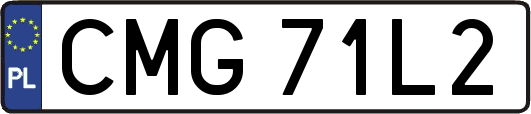 PL
CMG 71L2